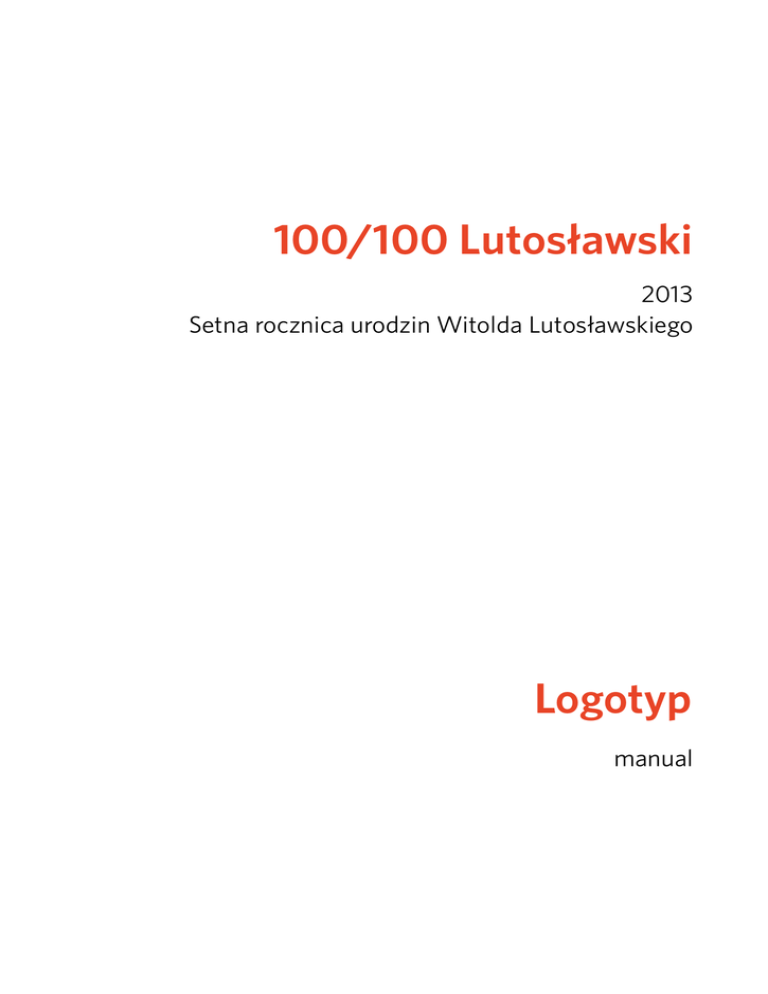 100/100 Lutosławski

2013
Setna rocznica urodzin Witolda Lutosławskiego

Logotyp

manual